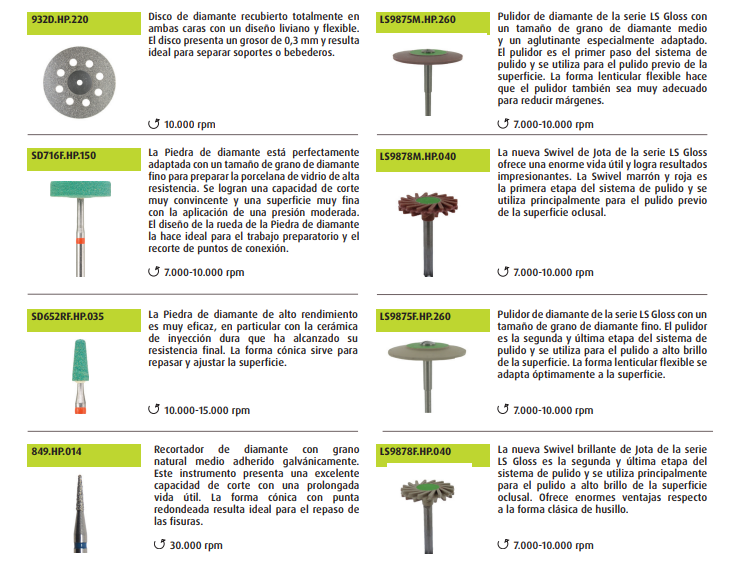 932D.HP.220

Disco de diamante recubierto totalmente en ambas caras con un diseño liviano y flexible. El disco presenta un grosor de 0,3 mm y resulta ideal para separar soportes o bebederos.

↺ 10.000 rpm

SD716F.HP.150

La Piedra de diamante está perfectamente adaptada con un tamaño de grano de diamante fino para preparar la porcelana de vidrio de alta resistencia. Se logran una capacidad de corte muy convincente y una superficie muy fina con la aplicación de una presión moderada. El diseño de la rueda de la Piedra de diamante la hace ideal para el trabajo preparatorio y el recorte de puntos de conexión.

↺ 7.000-10.000 rpm

SD652RF.HP.035

La Piedra de diamante de alto rendimiento es muy eficaz, en particular con la cerámica de inyección dura que ha alcanzado su resistencia final. La forma cónica sirve para repasar y ajustar la superficie.

↺ 10.000-15.000 rpm

849.HP.014

Recortador de diamante con grano natural medio adherido galvánicamente. Este instrumento presenta una excelente capacidad de corte con una prolongada vida útil. La forma cónica con punta redondeada resulta ideal para el repaso de las fisuras.

↺ 30.000 rpm

LS9875M.HP.260

Pulidor de diamante de la serie LS Gloss con un tamaño de grano de diamante medio y un aglutinante especialmente adaptado. El pulidor es el primer paso del sistema de pulido y se utiliza para el pulido previo de la superficie. La forma lenticular flexible hace que el pulidor también sea muy adecuado para reducir márgenes.

↺ 7.000-10.000 rpm

LS9878M.HP.040

La nueva Swivel de Jota de la serie LS Gloss ofrece una enorme vida útil y logra resultados impresionantes. La Swivel marrón y roja es la primera etapa del sistema de pulido y se utiliza principalmente para el pulido previo de la superficie oclusal.

↺ 7.000-10.000 rpm

LS9875F.HP.260

Pulidor de diamante de la serie LS Gloss con un tamaño de grano de diamante fino. El pulidor es la segunda y última etapa del sistema de pulido y se utiliza para el pulido a alto brillo de la superficie. La forma lenticular flexible se adapta óptimamente a la superficie.

↺ 7.000-10.000 rpm

LS9878F.HP.040

La nueva Swivel brillante de Jota de la serie LS Gloss es la segunda y última etapa del sistema de pulido y se utiliza principalmente para el pulido a alto brillo de la superficie oclusal. Ofrece enormes ventajas respecto a la forma clásica de husillo.

↺ 7.000-10.000 rpm